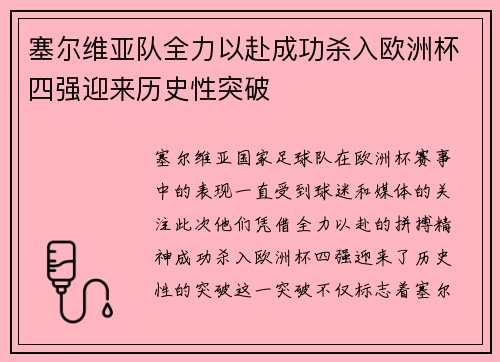 塞尔维亚队全力以赴成功杀入欧洲杯四强迎来历史性突破

塞尔维亚国家足球队在欧洲杯赛事中的表现一直受到球迷和媒体的关注此次他们凭借全力以赴的拼搏精神成功杀入欧洲杯四强迎来了历史性的突破这一突破不仅标志着塞尔